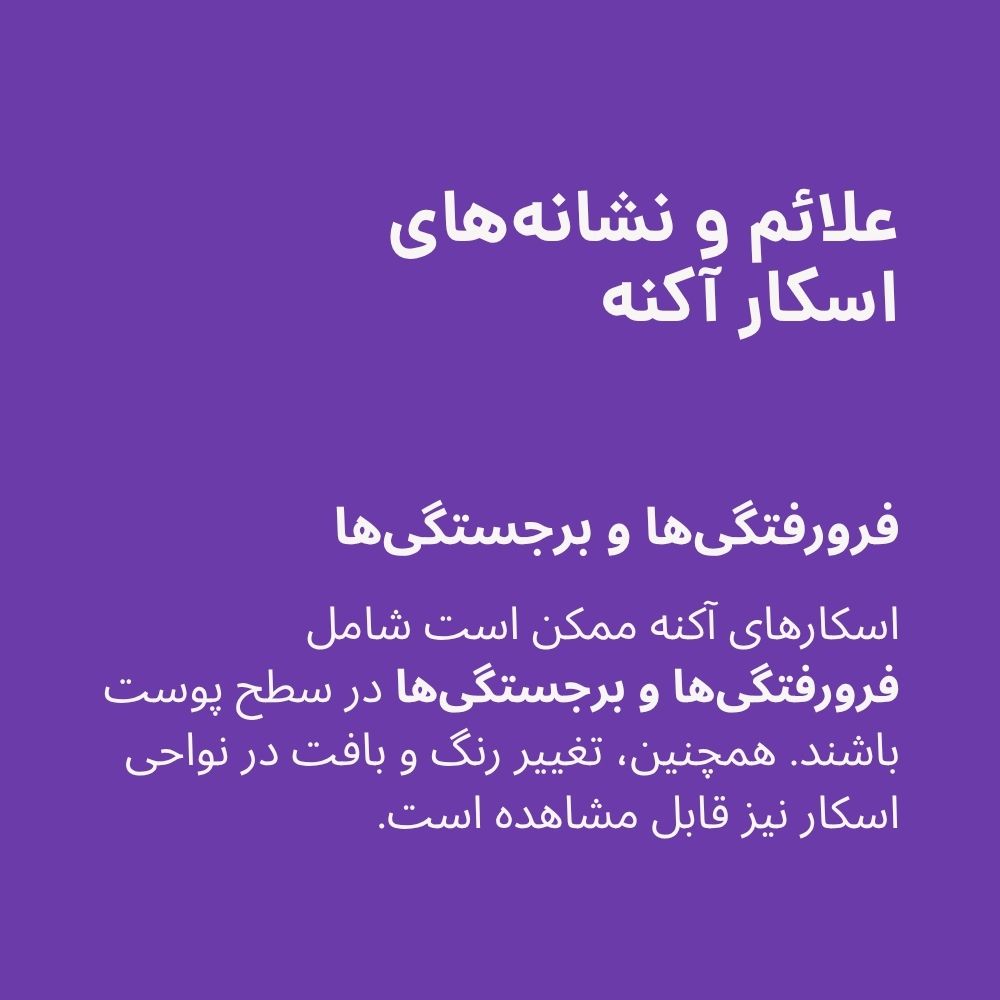 علائم و نشانه‌های
اسکار آکنه

فرورفتگی‌ها و برجستگی‌ها

اسکارهای آکنه ممکن است شامل فرورفتگی‌ها و برجستگی‌ها در سطح پوست باشند. همچنین، تغییر رنگ و بافت در نواحی اسکار نیز قابل مشاهده است.